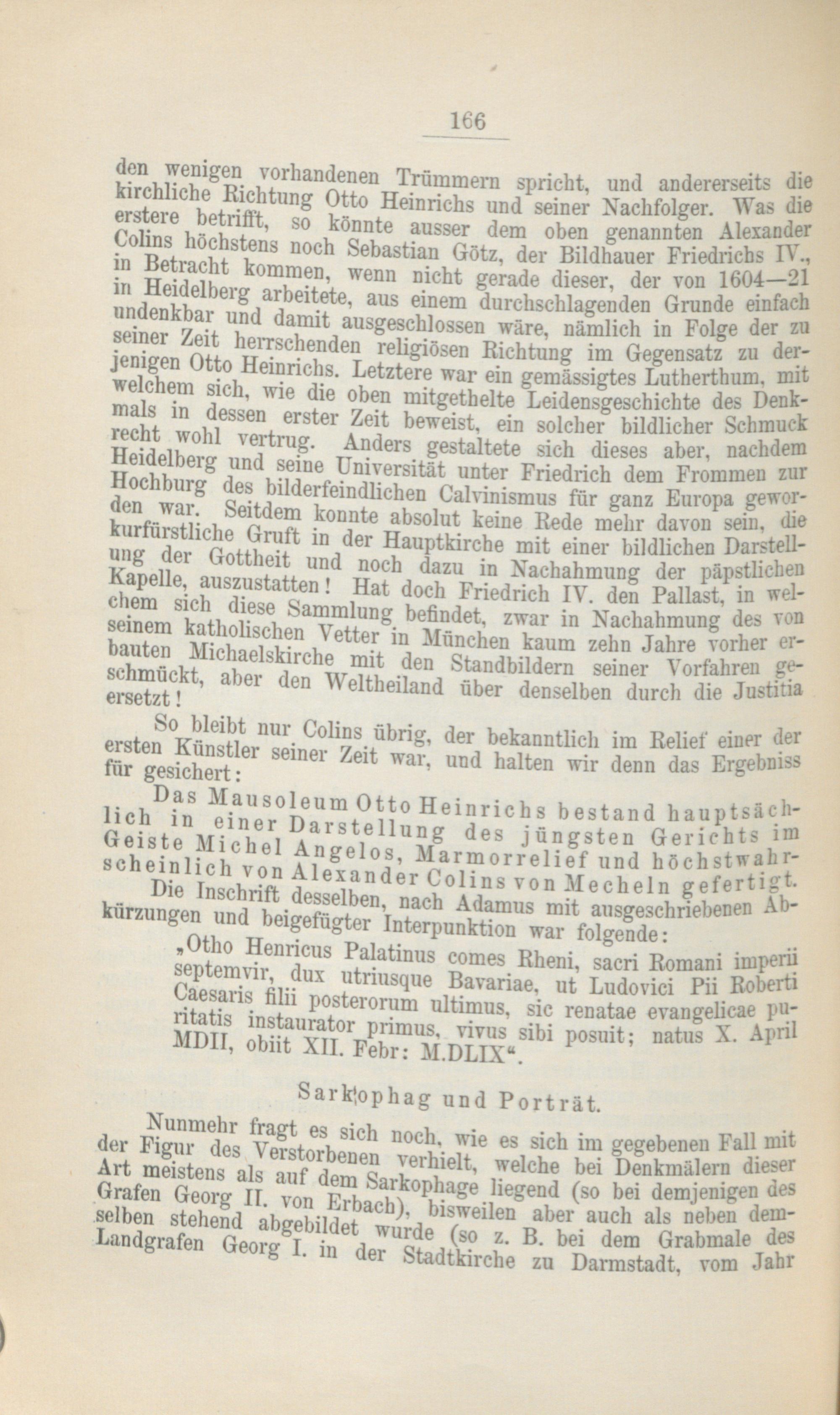 166

den wenigen vorhandenen Trümmern spricht, und andererseits die kirchliche Richtung Otto Heinrichs und seiner Nachfolger. Was die erstere betrifft, so könnte ausser dem oben genannten Alexander Colins höchstens noch Sebastian Götz, der Bildhauer Friedrichs IV., in Betracht kommen, wenn nicht gerade dieser, der von 1604—21 in Heidelberg arbeitete, aus einem durchschlagenden Grunde einfach undenkbar und damit ausgeschlossen wäre, nämlich in Folge der zu seiner Zeit herrschenden religiösen Richtung im Gegensatz zu derjenigen Otto Heinrichs. Letztere war ein gemässigtes Lutherthum, mit welchem sich, wie die oben mitgethelte Leidensgeschichte des Denkmals in dessen erster Zeit beweist, ein solcher bildlicher Schmuck recht wohl vertrug. Anders gestaltete sich dieses aber, nachdem Heidelberg und seine Universität unter Friedrich dem Frommen zur Hochburg des bilderfeindlichen Calvinismus für ganz Europa geworden war. Seitdem konnte absolut keine Rede mehr davon sein, die kurfürstliche Gruft in der Hauptkirche mit einer bildlichen Darstellung der Gottheit und noch dazu in Nachahmung der päpstlichen Kapelle, auszustatten! Hat doch Friedrich IV. den Pallast, in welchem sich diese Sammlung befindet, zwar in Nachahmung des von seinem katholischen Vetter in München kaum zehn Jahre vorher erbauten Michaelskirche mit den Standbildern seiner Vorfahren geschmückt, aber den Weltheiland über denselben durch die Justitia ersetzt!

So bleibt nur Colins übrig, der bekanntlich im Relief einer der ersten Künstler seiner Zeit war, und halten wir denn das Ergebniss für gesichert:

Das Mausoleum Otto Heinrichs bestand hauptsächlich in einer Darstellung des jüngsten Gerichts im Geiste Michel Angelos, Marmorrelief und höchstwahrscheinlich von Alexander Colins von Mecheln gefertigt.

Die Inschrift desselben, nach Adamus mit ausgeschriebenen Abkürzungen und beigefügter Interpunktion war folgende:

„Otho Henricus Palatinus comes Rheni, sacri Romani imperii septemvir, dux utriusque Bavariae, ut Ludovici Pii Roberti Caesaris filii posterorum ultimus, sic renatae evangelicae puritatis instaurator primus, vivus sibi posuit; natus X. April MDII, obiit XII. Febr: M.DLIX“.

Sarkophag und Porträt.

Nunmehr fragt es sich noch, wie es sich im gegebenen Fall mit der Figur des Verstorbenen verhielt, welche bei Denkmälern dieser Art meistens als auf dem Sarkophage liegend (so bei demjenigen des Grafen Georg II. von Erbach), bisweilen aber auch als neben demselben stehend abgebildet wurde (so z. B. bei dem Grabmale des Landgrafen Georg I. in der Stadtkirche zu Darmstadt, vom Jahr